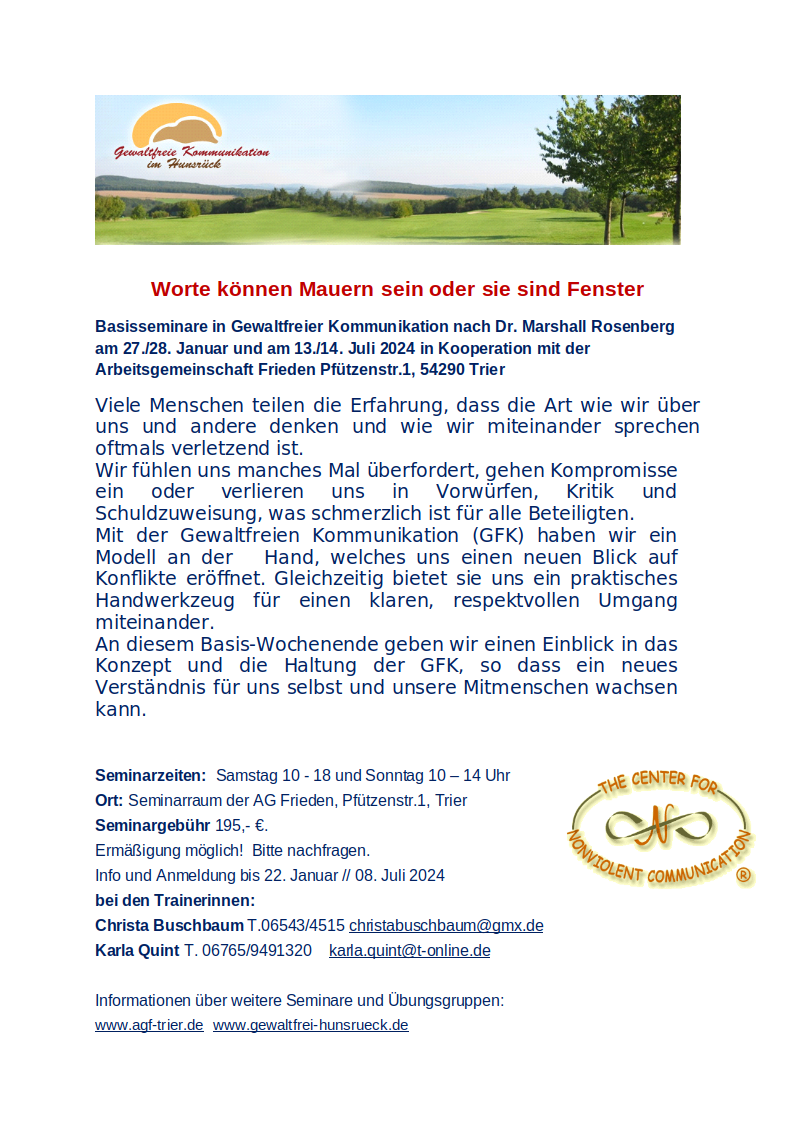 Gewaltfreie Kommunikation im Hunsrück

Worte können Mauern sein oder sie sind Fenster

Basisseminare in Gewaltfreier Kommunikation nach Dr. Marshall Rosenberg am 27./28. Januar und am 13./14. Juli 2024 in Kooperation mit der Arbeitsgemeinschaft Frieden Pfützenstr.1, 54290 Trier

Viele Menschen teilen die Erfahrung, dass die Art wie wir über uns und andere denken und wie wir miteinander sprechen oftmals verletzend ist.
Wir fühlen uns manches Mal überfordert, gehen Kompromisse ein oder verlieren uns in Vorwürfen, Kritik und Schuldzuweisung, was schmerzlich ist für alle Beteiligten.
Mit der Gewaltfreien Kommunikation (GFK) haben wir ein Modell an der Hand, welches uns einen neuen Blick auf Konflikte eröffnet. Gleichzeitig bietet sie uns ein praktisches Handwerkzeug für einen klaren, respektvollen Umgang miteinander.
An diesem Basis-Wochenende geben wir einen Einblick in das Konzept und die Haltung der GFK, so dass ein neues Verständnis für uns selbst und unsere Mitmenschen wachsen kann.

Seminarzeiten: Samstag 10 - 18 und Sonntag 10 – 14 Uhr
Ort: Seminarraum der AG Frieden, Pfützenstr.1, Trier
Seminargebühr 195,- €.
Ermäßigung möglich! Bitte nachfragen.
Info und Anmeldung bis 22. Januar // 08. Juli 2024
bei den Trainerinnen:
Christa Buschbaum T.06543/4515 christabuschbaum@gmx.de
Karla Quint T. 06765/9491320 karla.quint@t-online.de

THE CENTER FOR NONVIOLENT COMMUNICATION ®

Informationen über weitere Seminare und Übungsgruppen:
www.agf-trier.de www.gewaltfrei-hunsrueck.de